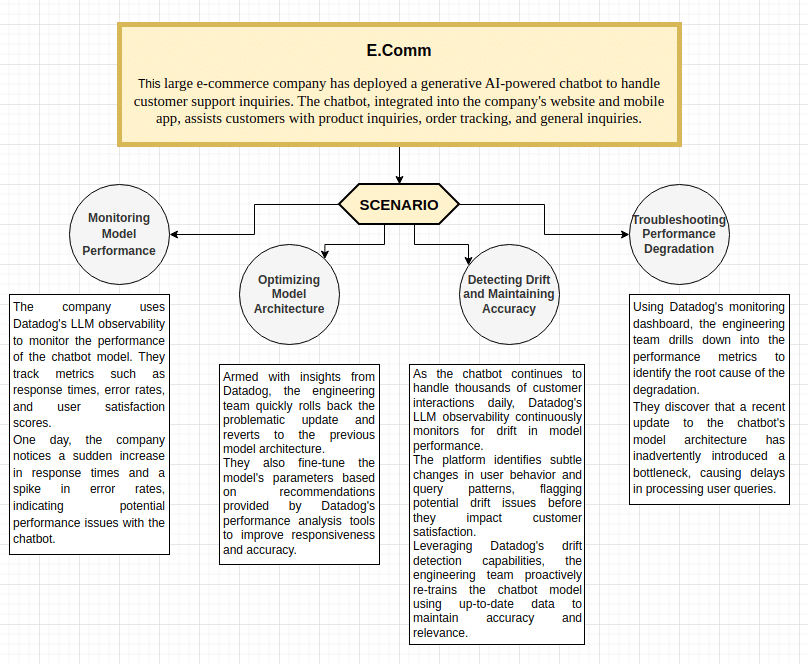 E.Comm

This large e-commerce company has deployed a generative AI-powered chatbot to handle customer support inquiries. The chatbot, integrated into the company's website and mobile app, assists customers with product inquiries, order tracking, and general inquiries.

SCENARIO

Monitoring Model Performance

The company uses Datadog's LLM observability to monitor the performance of the chatbot model. They track metrics such as response times, error rates, and user satisfaction scores.
One day, the company notices a sudden increase in response times and a spike in error rates, indicating potential performance issues with the chatbot.

Optimizing Model Architecture

Armed with insights from Datadog, the engineering team quickly rolls back the problematic update and reverts to the previous model architecture.
They also fine-tune the model's parameters based on recommendations provided by Datadog's performance analysis tools to improve responsiveness and accuracy.

Detecting Drift and Maintaining Accuracy

As the chatbot continues to handle thousands of customer interactions daily, Datadog's LLM observability continuously monitors for drift in model performance.
The platform identifies subtle changes in user behavior and query patterns, flagging potential drift issues before they impact customer satisfaction.
Leveraging Datadog's drift detection capabilities, the engineering team proactively re-trains the chatbot model using up-to-date data to maintain accuracy and relevance.

Troubleshooting Performance Degradation

Using Datadog's monitoring dashboard, the engineering team drills down into the performance metrics to identify the root cause of the degradation.
They discover that a recent update to the chatbot's model architecture has inadvertently introduced a bottleneck, causing delays in processing user queries.